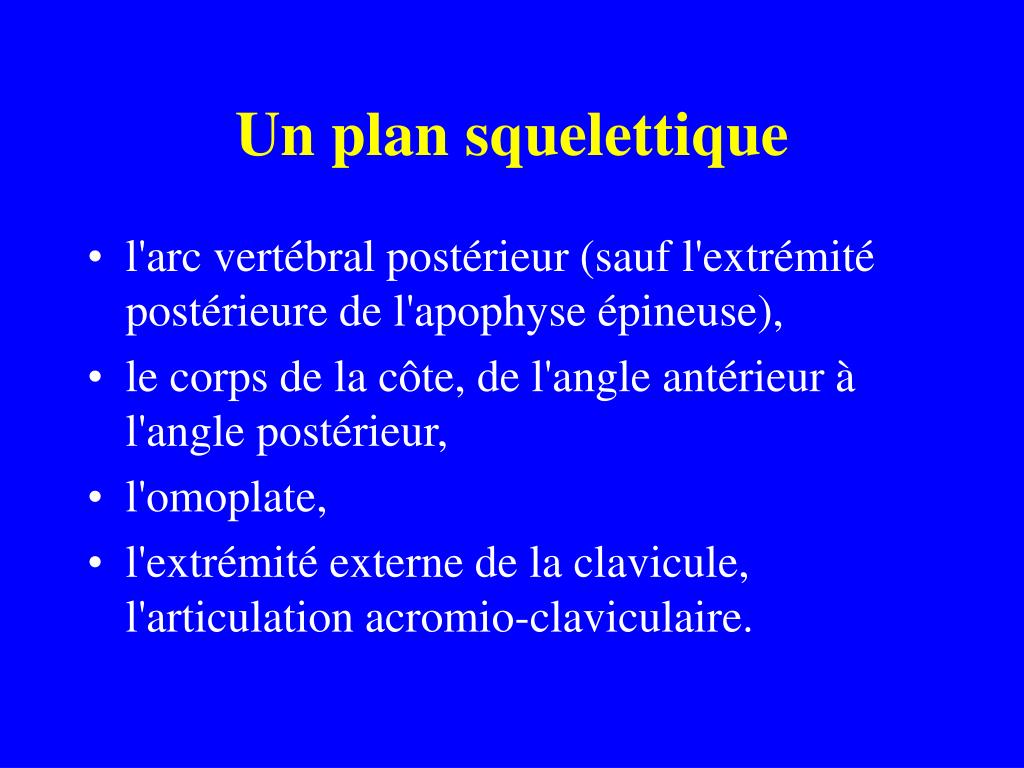 Un plan squelettique

• l'arc vertébral postérieur (sauf l'extrémité postérieure de l'apophyse épineuse),
• le corps de la côte, de l'angle antérieur à l'angle postérieur,
• l'omoplate,
• l'extrémité externe de la clavicule, l'articulation acromio-claviculaire.